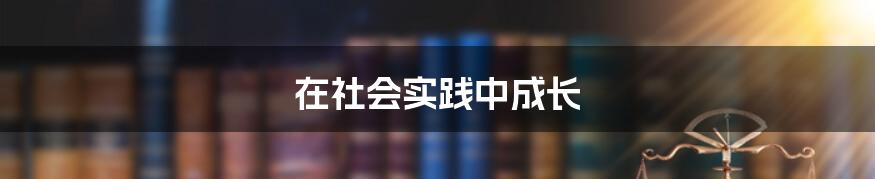 在社会实践中成长